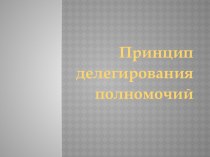 Принцип делегирования полномочий